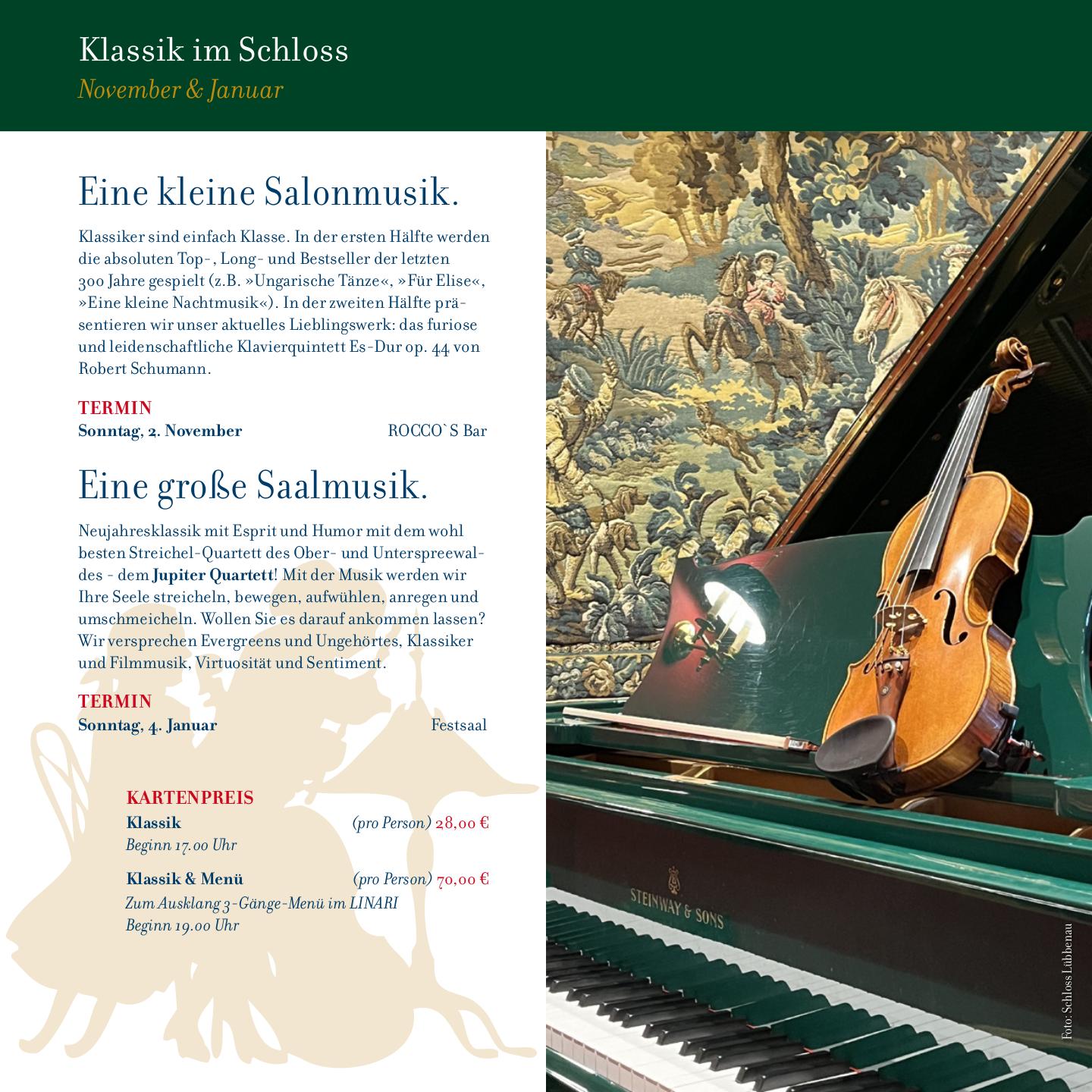 Klassik im Schloss
November & Januar

Eine kleine Salonmusik.

Klassiker sind einfach Klasse. In der ersten Hälfte werden die absoluten Top-, Long- und Bestseller der letzten 300 Jahre gespielt (z.B. »Ungarische Tänze«, »Für Elise«, »Eine kleine Nachtmusik«). In der zweiten Hälfte präsentieren wir unser aktuelles Lieblingswerk: das furiose und leidenschaftliche Klavierquintett Es-Dur op. 44 von Robert Schumann.

TERMIN
Sonntag, 2. November ROCCO`S Bar

Eine große Saalmusik.

Neujahresklassik mit Esprit und Humor mit dem wohl besten Streichel-Quartett des Ober- und Unterspreewaldes - dem Jupiter Quartett! Mit der Musik werden wir Ihre Seele streicheln, bewegen, aufwühlen, anregen und umschmeicheln. Wollen Sie es darauf ankommen lassen? Wir versprechen Evergreens und Ungehörtes, Klassiker und Filmmusik, Virtuosität und Sentiment.

TERMIN
Sonntag, 4. Januar Festsaal

KARTENPREIS
Klassik (pro Person) 28,00 €
Beginn 17.00 Uhr

Klassik & Menü (pro Person) 70,00 €
Zum Ausklang 3-Gänge-Menü im LINARI
Beginn 19.00 Uhr

STEINWAY & SONS

Foto: Schloss Lübbenau